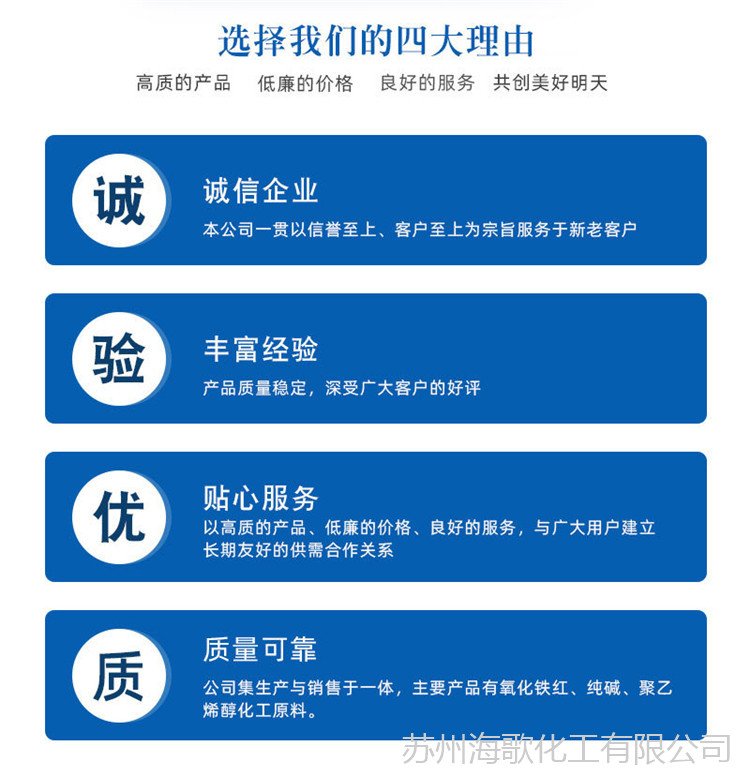 选择我们的四大理由

高质的产品 低廉的价格 良好的服务 共创美好明天

诚

诚信企业

本公司一贯以信誉至上、客户至上为宗旨服务于新老客户

验

丰富经验

产品质量稳定，深受广大客户的好评

优

贴心服务

以高质的产品、低廉的价格、良好的服务，与广大用户建立长期友好的供需合作关系

质

质量可靠

公司集生产与销售于一体，主要产品有氧化铁红、纯碱、聚乙烯醇化工原料。

苏州海歌化工有限公司